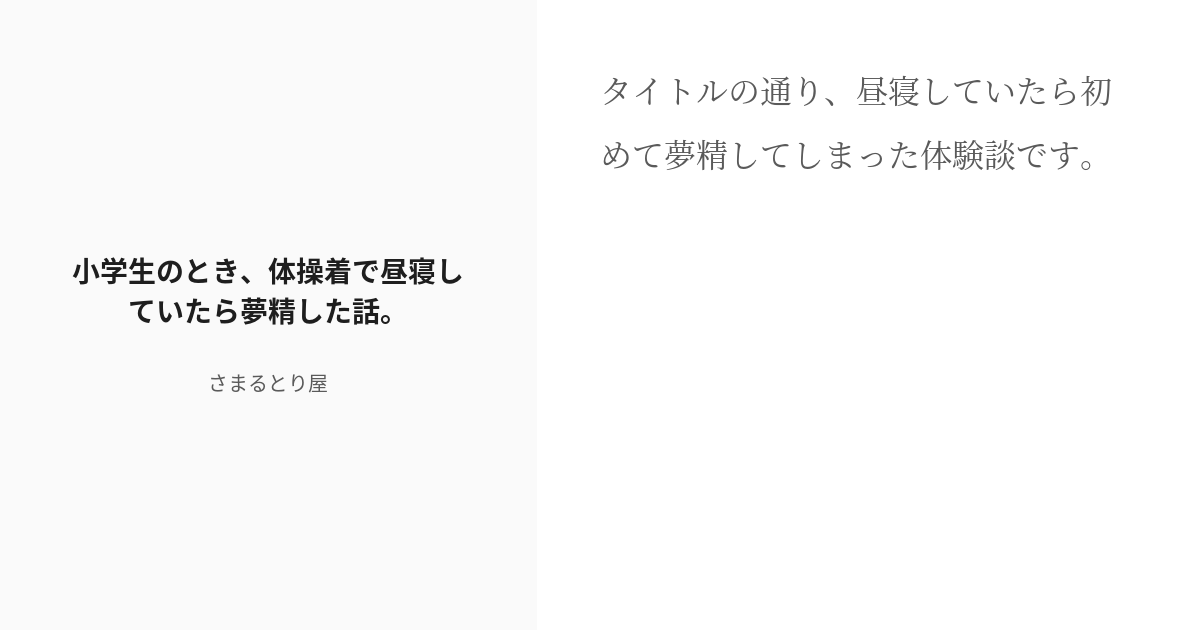 小学生のとき、体操着で昼寝していたら夢精した話。

さまるとり屋

タイトルの通り、昼寝していたら初めて夢精してしまった体験談です。